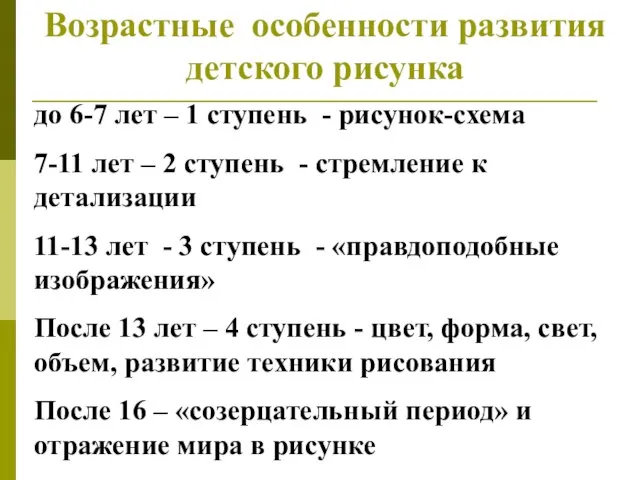 Возрастные особенности развития детского рисунка

до 6-7 лет – 1 ступень - рисунок-схема

7-11 лет – 2 ступень - стремление к детализации

11-13 лет - 3 ступень - «правдоподобные изображения»

После 13 лет – 4 ступень - цвет, форма, свет, объем, развитие техники рисования

После 16 – «созерцательный период» и отражение мира в рисунке